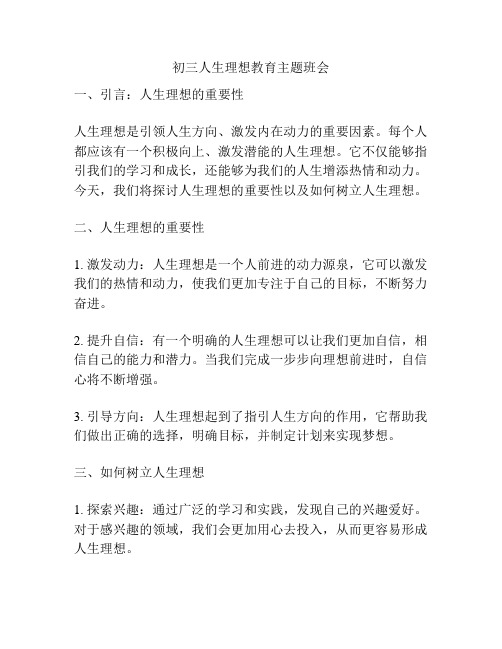 初三人生理想教育主题班会

一、引言：人生理想的重要性

人生理想是引领人生方向、激发内在动力的重要因素。每个人都应该有一个积极向上、激发潜能的人生理想。它不仅能够指引我们的学习和成长，还能够为我们的人生增添热情和动力。今天，我们将探讨人生理想的重要性以及如何树立人生理想。

二、人生理想的重要性

1. 激发动力：人生理想是一个人前进的动力源泉，它可以激发我们的热情和动力，使我们更加专注于自己的目标，不断努力奋进。

2. 提升自信：有一个明确的人生理想可以让我们更加自信，相信自己的能力和潜力。当我们完成一步步向理想前进时，自信心将不断增强。

3. 引导方向：人生理想起到了指引人生方向的作用，它帮助我们做出正确的选择，明确目标，并制定计划来实现梦想。

三、如何树立人生理想

1. 探索兴趣：通过广泛的学习和实践，发现自己的兴趣爱好。对于感兴趣的领域，我们会更加用心去投入，从而更容易形成人生理想。